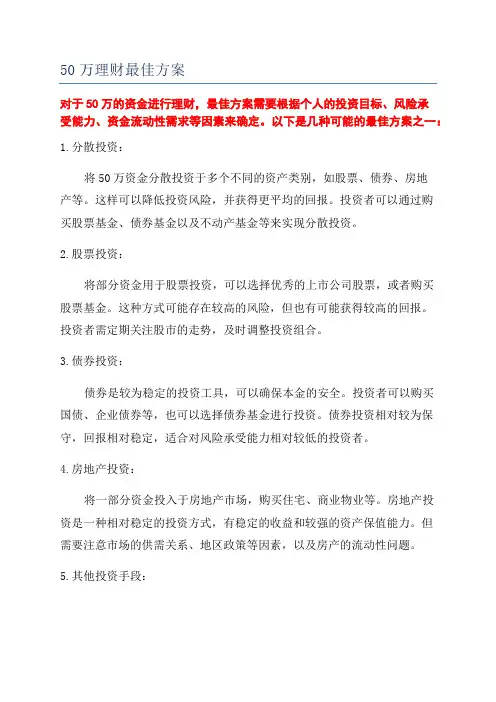 50 万理财最佳方案

对于 50 万的资金进行理财，最佳方案需要根据个人的投资目标、风险承受能力、资金流动性需求等因素来确定。以下是几种可能的最佳方案之一：

1. 分散投资：

将 50 万资金分散投资于多个不同的资产类别，如股票、债券、房地产等。这样可以降低投资风险，并获得更平均的回报。投资者可以通过购买股票基金、债券基金以及不动产基金等来实现分散投资。

2. 股票投资：

将部分资金用于股票投资，可以选择优秀的上市公司股票，或者购买股票基金。这种方式可能存在较高的风险，但也有可能获得较高的回报。投资者需定期关注股市的走势，及时调整投资组合。

3. 债券投资：

债券是较为稳定的投资工具，可以确保本金的安全。投资者可以购买国债、企业债券等，也可以选择债券基金进行投资。债券投资相对较为保守，回报相对稳定，适合对风险承受能力相对较低的投资者。

4. 房地产投资：

将一部分资金投入于房地产市场，购买住宅、商业物业等。房地产投资是一种相对稳定的投资方式，有稳定的收益和较强的资产保值能力。但需要注意市场的供需关系、地区政策等因素，以及房产的流动性问题。

5. 其他投资手段：